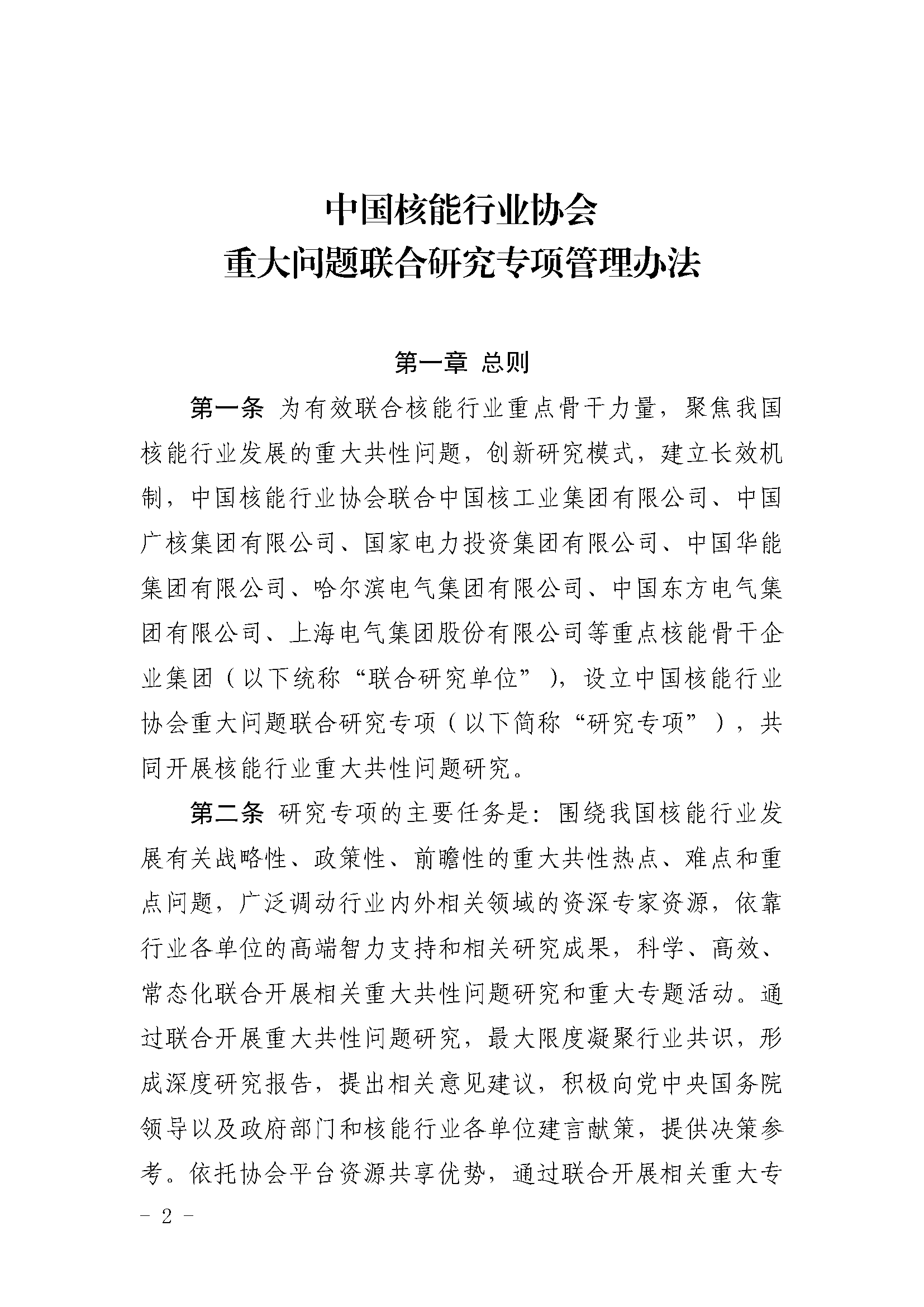 中国核能行业协会
重大问题联合研究专项管理办法

第一章 总则

第一条 为有效联合核能行业重点骨干力量，聚焦我国核能行业发展的重大共性问题，创新研究模式，建立长效机制，中国核能行业协会联合中国核工业集团有限公司、中国广核集团有限公司、国家电力投资集团有限公司、中国华能集团有限公司、哈尔滨电气集团有限公司、中国东方电气集团有限公司、上海电气集团股份有限公司等重点核能骨干企业集团（以下统称“联合研究单位”），设立中国核能行业协会重大问题联合研究专项（以下简称“研究专项”），共同开展核能行业重大共性问题研究。

第二条 研究专项的主要任务是：围绕我国核能行业发展有关战略性、政策性、前瞻性的重大共性热点、难点和重点问题，广泛调动行业内外相关领域的资深专家资源，依靠行业各单位的高端智力支持和相关研究成果，科学、高效、常态化联合开展相关重大共性问题研究和重大专题活动。通过联合开展重大共性问题研究，最大限度凝聚行业共识，形成深度研究报告，提出相关意见建议，积极向党中央国务院领导以及政府部门和核能行业各单位建言献策，提供决策参考。依托协会平台资源共享优势，通过联合开展相关重大专

- 2 -